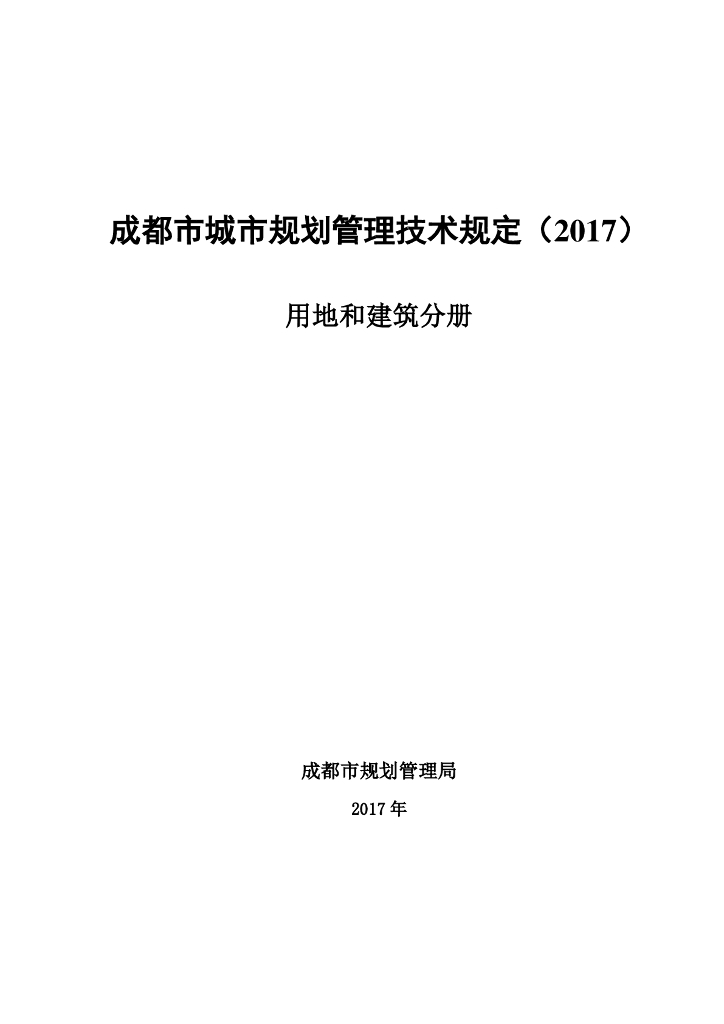 成都市城市规划管理技术规定（2017）

用地和建筑分册

成都市规划管理局

2017年